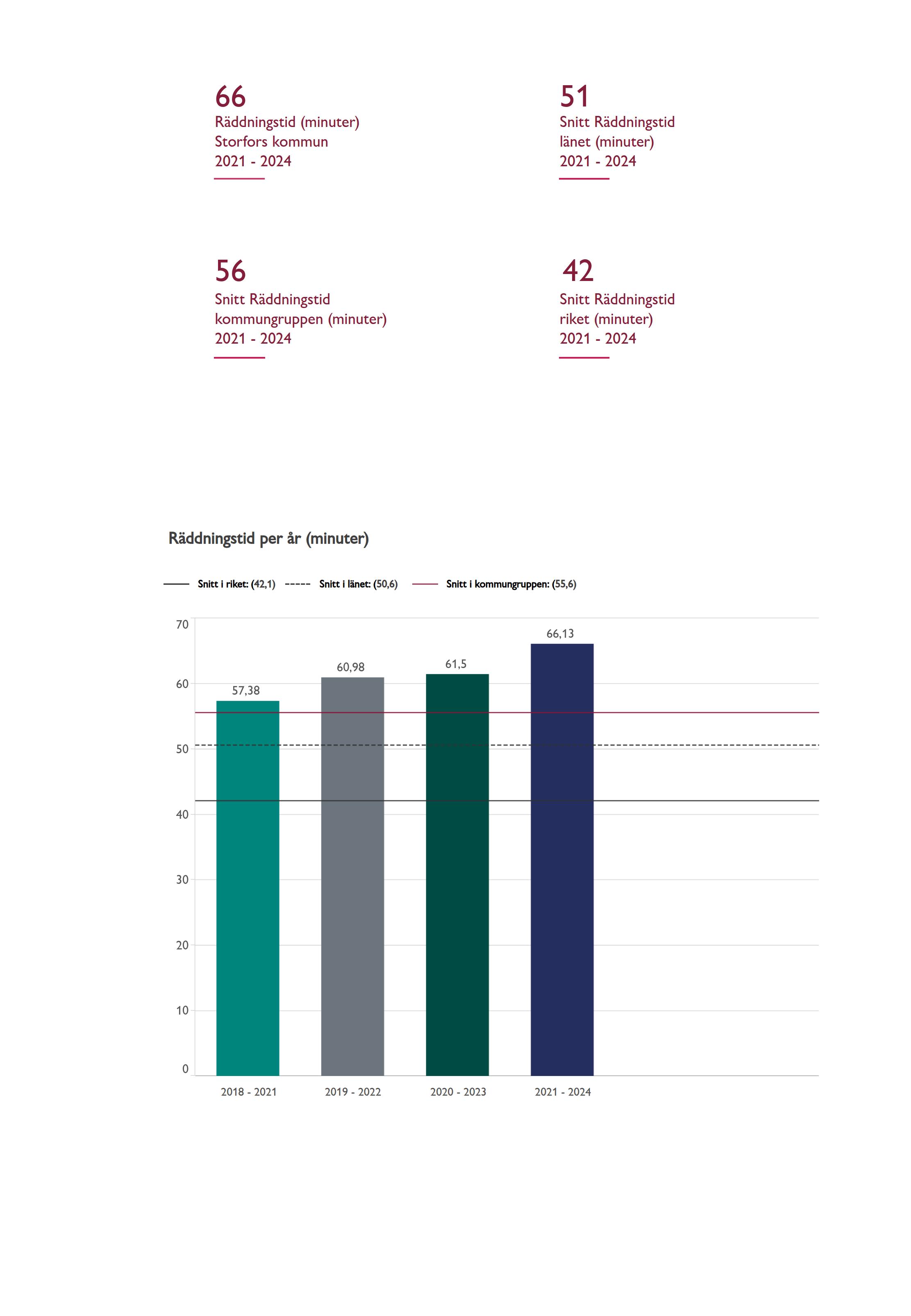 66
Räddningstid (minuter)
Storfors kommun
2021 - 2024

51
Snitt Räddningstid
länet (minuter)
2021 - 2024

56
Snitt Räddningstid
kommungruppen (minuter)
2021 - 2024

42
Snitt Räddningstid
riket (minuter)
2021 - 2024

Räddningstid per år (minuter)

Snitt i riket: (42,1) Snitt i länet: (50,6) Snitt i kommungruppen: (55,6)

70
60
50
40
30
20
10
0

57,38
60,98
61,5
66,13

2018 - 2021
2019 - 2022
2020 - 2023
2021 - 2024